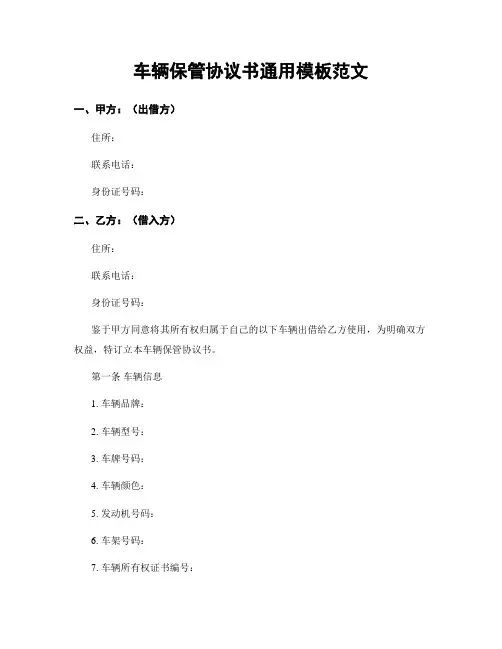 车辆保管协议书通用模板范文

一、甲方：（出借方）

住所：

联系电话：

身份证号码：

二、乙方：（借入方）

住所：

联系电话：

身份证号码：

鉴于甲方同意将其所有权归属于自己的以下车辆出借给乙方使用，为明确双方权益，特订立本车辆保管协议书。

第一条 车辆信息

1. 车辆品牌：

2. 车辆型号：

3. 车牌号码：

4. 车辆颜色：

5. 发动机号码：

6. 车架号码：

7. 车辆所有权证书编号：